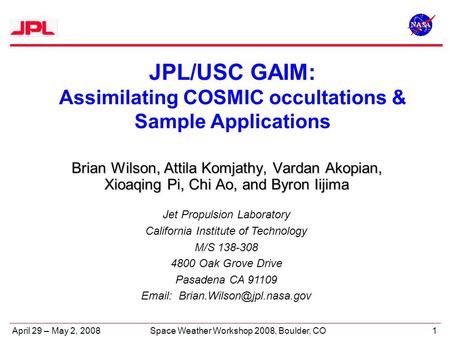 JPL

NASA

JPL/USC GAIM:
Assimilating COSMIC occultations & Sample Applications

Brian Wilson, Attila Komjathy, Vardan Akopian, Xioaqing Pi, Chi Ao, and Byron Iijima

Jet Propulsion Laboratory
California Institute of Technology
M/S 138-308
4800 Oak Grove Drive
Pasadena CA 91109
Email: Brian.Wilson@jpl.nasa.gov

April 29 – May 2, 2008 Space Weather Workshop 2008, Boulder, CO 1